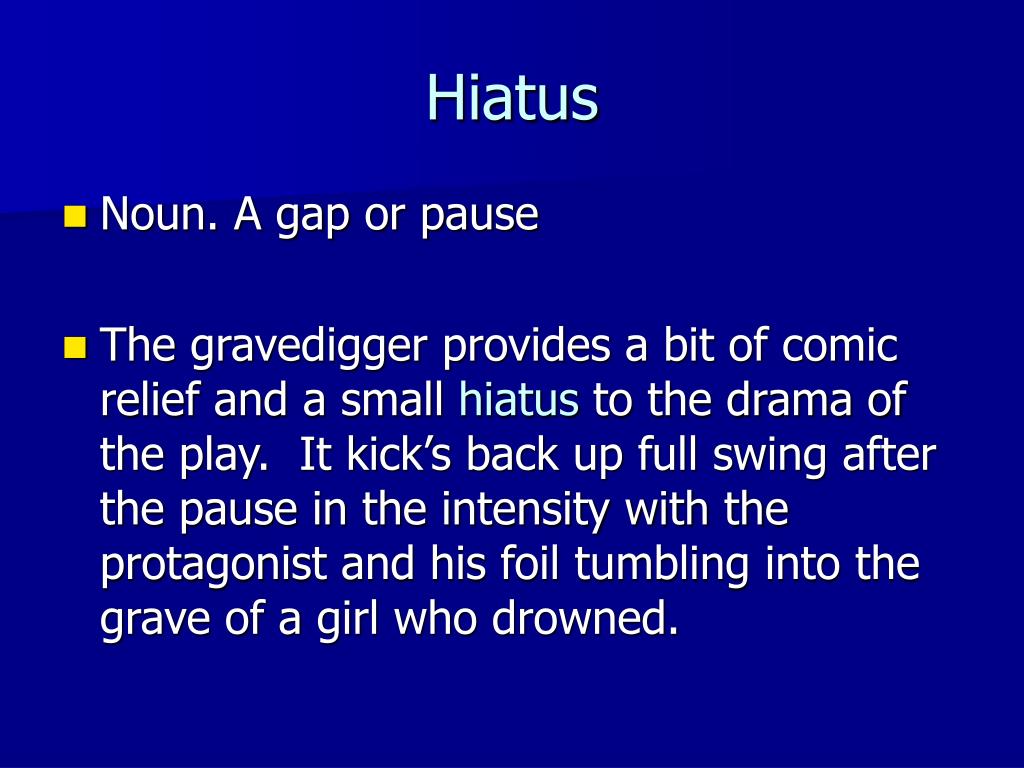 Hiatus

Noun. A gap or pause

The gravedigger provides a bit of comic relief and a small hiatus to the drama of the play.  It kick’s back up full swing after the pause in the intensity with the protagonist and his foil tumbling into the grave of a girl who drowned.